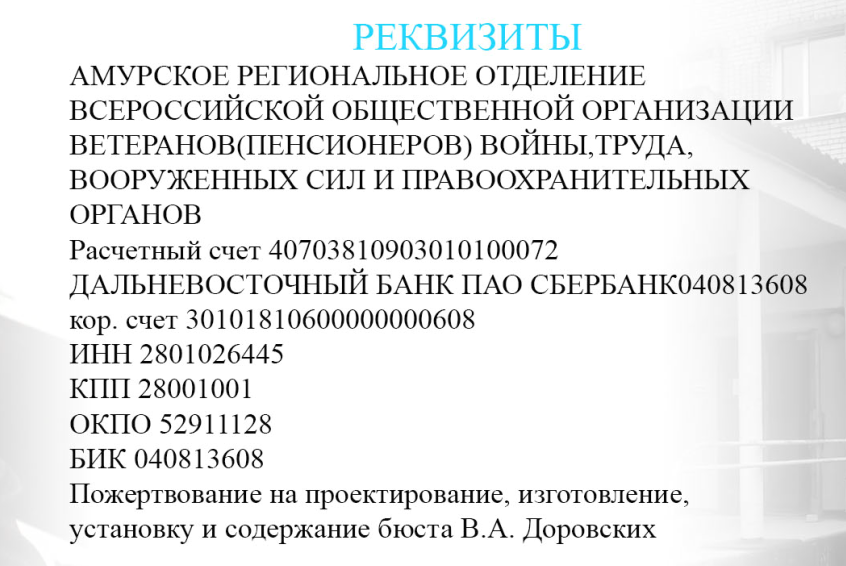 РЕКВИЗИТЫ

АМУРСКОЕ РЕГИОНАЛЬНОЕ ОТДЕЛЕНИЕ ВСЕРОССИЙСКОЙ ОБЩЕСТВЕННОЙ ОРГАНИЗАЦИИ ВЕТЕРАНОВ(ПЕНСИОНЕРОВ) ВОЙНЫ,ТРУДА, ВООРУЖЕННЫХ СИЛ И ПРАВООХРАНИТЕЛЬНЫХ ОРГАНОВ
Расчетный счет 40703810903010100072
ДАЛЬНЕВОСТОЧНЫЙ БАНК ПАО СБЕРБАНК040813608
кор. счет 30101810600000000608
ИНН 2801026445
КПП 28001001
ОКПО 52911128
БИК 040813608
Пожертвование на проектирование, изготовление, установку и содержание бюста В.А. Доровских